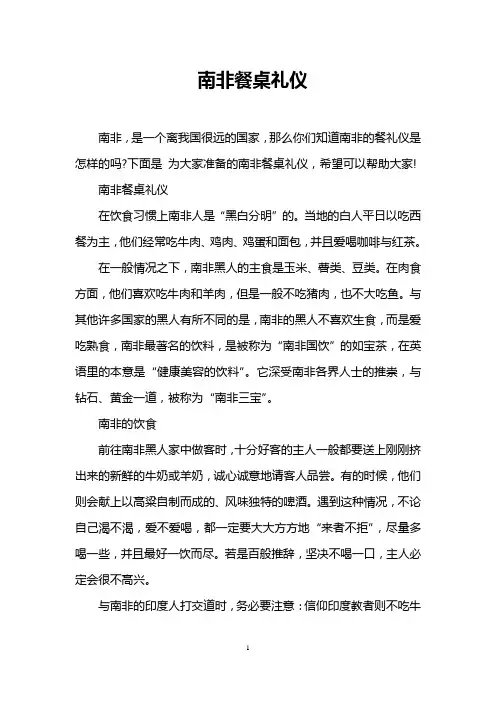 南非餐桌礼仪

南非，是一个离我国很远的国家，那么你们知道南非的餐礼仪是怎样的吗?下面是 为大家准备的南非餐桌礼仪，希望可以帮助大家!

南非餐桌礼仪

在饮食习惯上南非人是“黑白分明”的。当地的白人平日以吃西餐为主，他们经常吃牛肉、鸡肉、鸡蛋和面包，并且爱喝咖啡与红茶。

在一般情况之下，南非黑人的主食是玉米、薯类、豆类。在肉食方面，他们喜欢吃牛肉和羊肉，但是一般不吃猪肉，也不大吃鱼。与其他许多国家的黑人有所不同的是，南非的黑人不喜欢生食，而是爱吃熟食，南非最著名的饮料，是被称为“南非国饮”的如宝茶，在英语里的本意是“健康美容的饮料”。它深受南非各界人士的推崇，与钻石、黄金一道，被称为“南非三宝”。

南非的饮食

前往南非黑人家中做客时，十分好客的主人一般都要送上刚刚挤出来的新鲜的牛奶或羊奶，诚心诚意地请客人品尝。有的时候，他们则会献上以高粱自制而成的、风味独特的啤酒。遇到这种情况，不论自己渴不渴，爱不爱喝，都一定要大大方方地“来者不拒”，尽量多喝一些，并且最好一饮而尽。若是百般推辞，坚决不喝一口，主人必定会很不高兴。

与南非的印度人打交道时，务必要注意：信仰印度教者则不吃牛

1